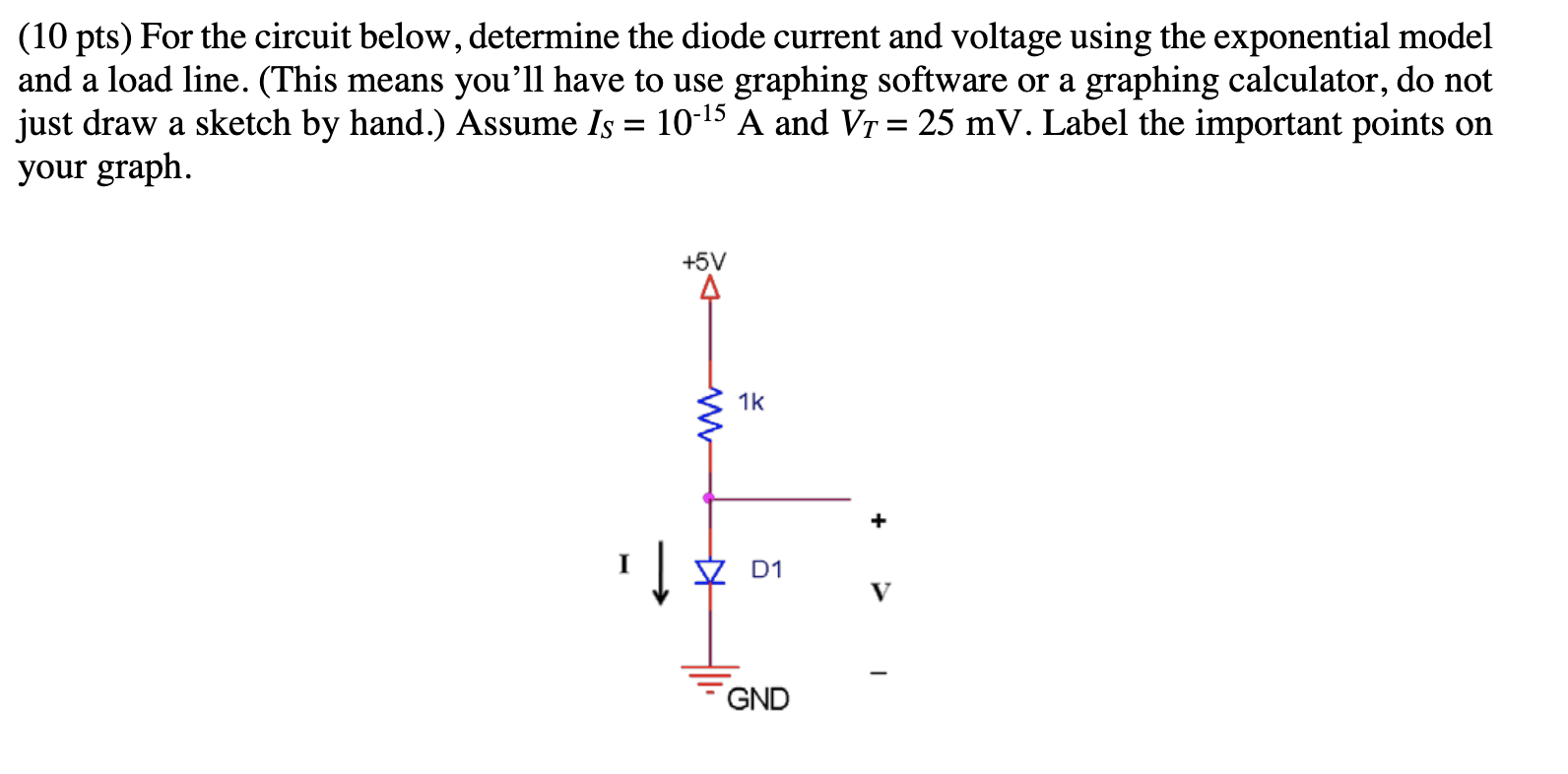 (10 pts) For the circuit below, determine the diode current and voltage using the exponential model and a load line. (This means you'll have to use graphing software or a graphing calculator, do not just draw a sketch by hand.) Assume $I_S = 10^{-15}$ A and $V_T = 25$ mV. Label the important points on your graph.

+5V

1k

+

I

D1

V

−

GND